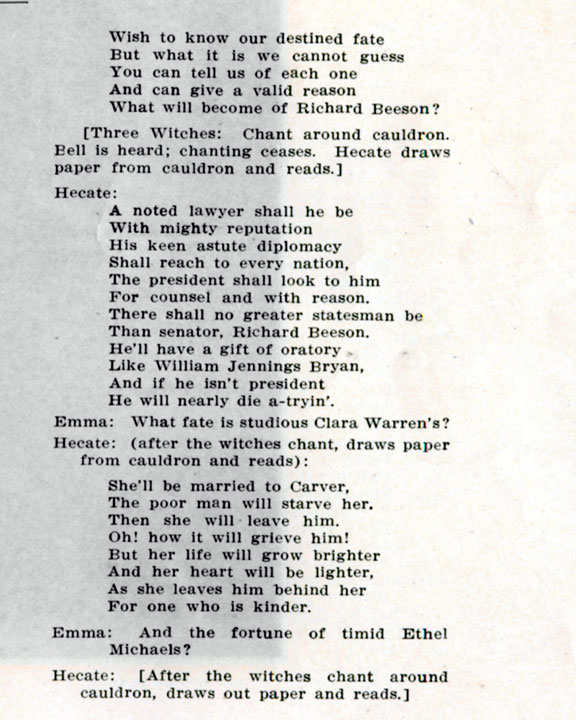 Wish to know our destined fate
But what it is we cannot guess
You can tell us of each one
And can give a valid reason
What will become of Richard Beeson?

[Three Witches: Chant around cauldron. Bell is heard; chanting ceases. Hecate draws paper from cauldron and reads.]

Hecate:
A noted lawyer shall he be
With mighty reputation
His keen astute diplomacy
Shall reach to every nation,
The president shall look to him
For counsel and with reason.
There shall no greater statesman be
Than senator, Richard Beeson.
He'll have a gift of oratory
Like William Jennings Bryan,
And if he isn't president
He will nearly die a-tryin'.

Emma: What fate is studious Clara Warren's?

Hecate: (after the witches chant, draws paper from cauldron and reads):

She'll be married to Carver,
The poor man will starve her.
Then she will leave him.
Oh! how it will grieve him!
But her life will grow brighter
And her heart will be lighter,
As she leaves him behind her
For one who is kinder.

Emma: And the fortune of timid Ethel Michaels?

Hecate: [After the witches chant around cauldron, draws out paper and reads.]